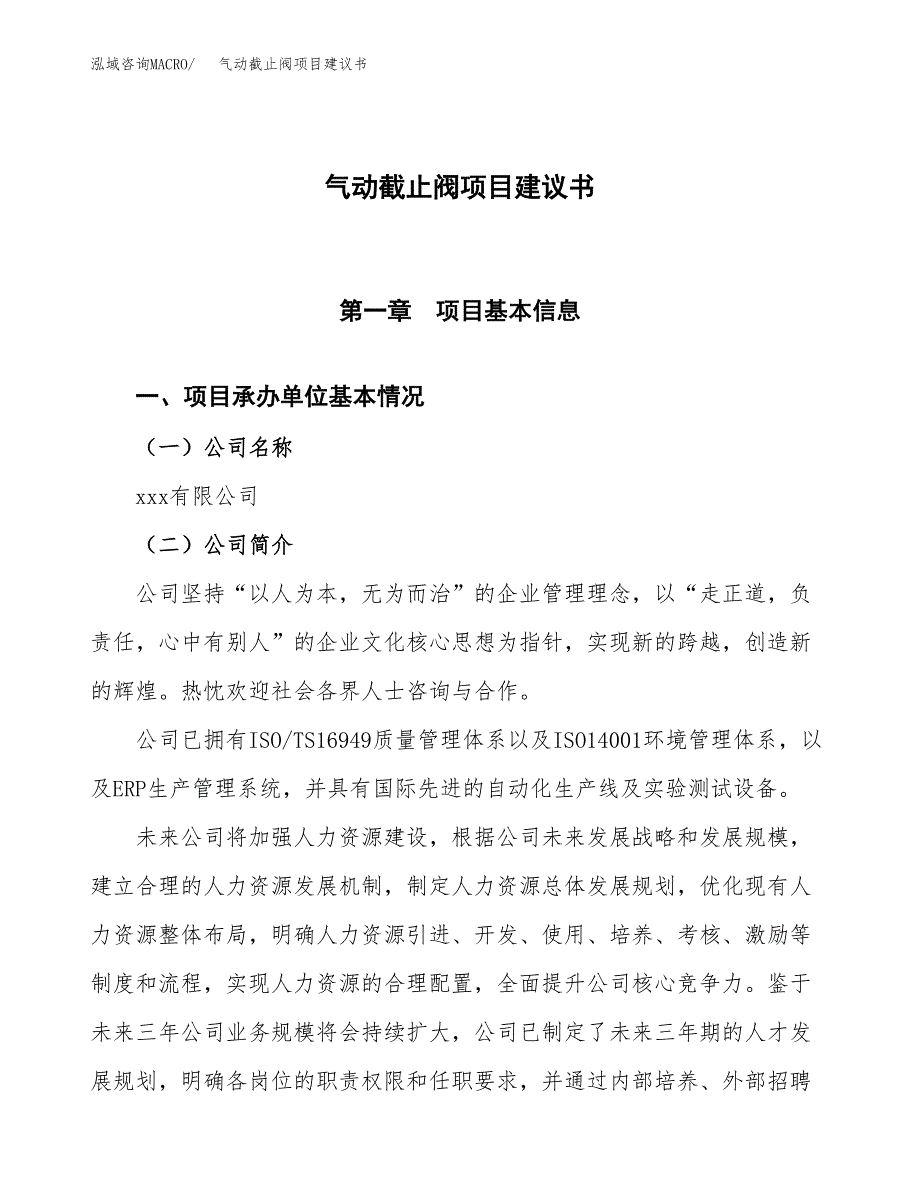 泓域咨询MACRO/　气动截止阀项目建议书

气动截止阀项目建议书

第一章　项目基本信息

一、项目承办单位基本情况

（一）公司名称

xxx有限公司

（二）公司简介

公司坚持“以人为本，无为而治”的企业管理理念，以“走正道，负责任，心中有别人”的企业文化核心思想为指针，实现新的跨越，创造新的辉煌。热忱欢迎社会各界人士咨询与合作。

公司已拥有ISO/TS16949质量管理体系以及ISO14001环境管理体系，以及ERP生产管理系统，并具有国际先进的自动化生产线及实验测试设备。

未来公司将加强人力资源建设，根据公司未来发展战略和发展规模，建立合理的人力资源发展机制，制定人力资源总体发展规划，优化现有人力资源整体布局，明确人力资源引进、开发、使用、培养、考核、激励等制度和流程，实现人力资源的合理配置，全面提升公司核心竞争力。鉴于未来三年公司业务规模将会持续扩大，公司已制定了未来三年期的人才发展规划，明确各岗位的职责权限和任职要求，并通过内部培养、外部招聘